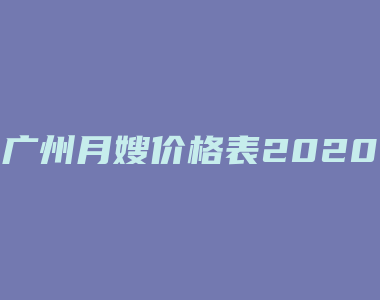 广州月嫂价格表2020